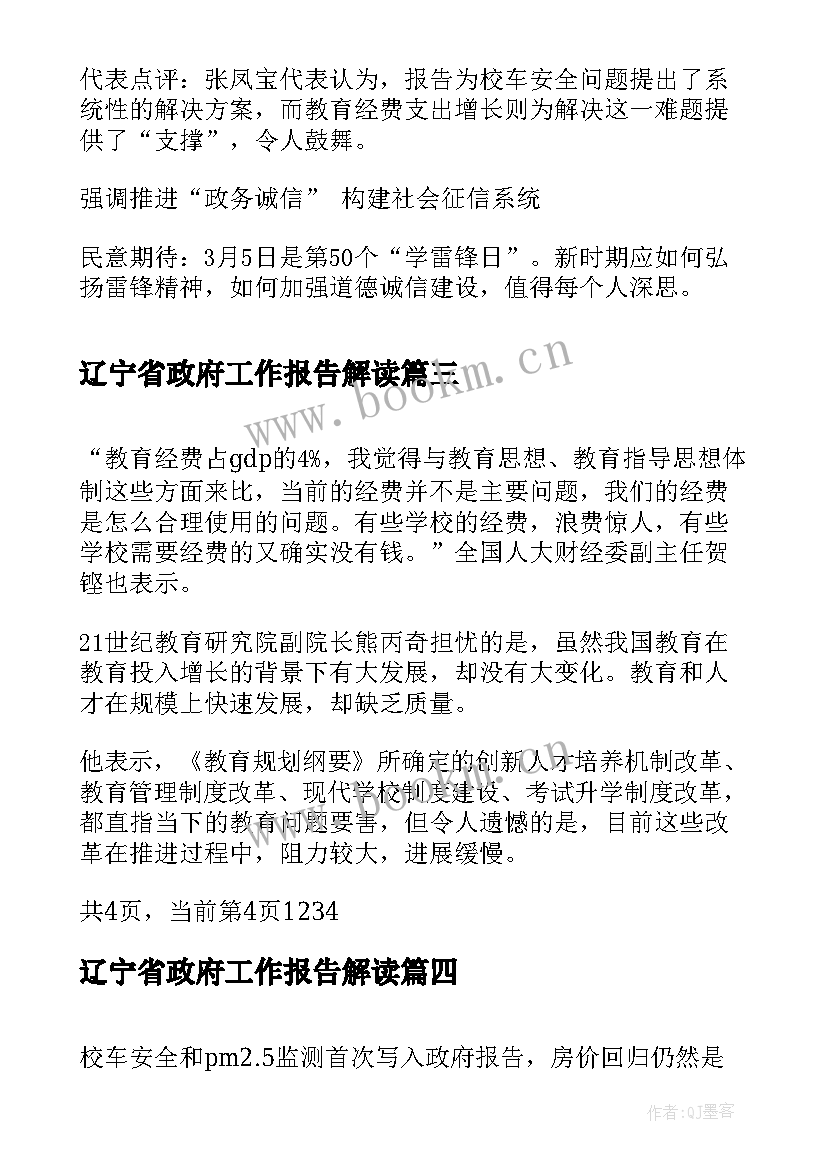 代表点评：张凤宝代表认为，报告为校车安全问题提出了系统性的解决方案，而教育经费支出增长则为解决这一难题提供了“支撑”，令人鼓舞。

强调推进“政务诚信” 构建社会征信系统

民意期待：3月5日是第50个“学雷锋日”。新时期应如何弘扬雷锋精神，如何加强道德诚信建设，值得每个人深思。

辽宁省政府工作报告解读篇三

www.bookm.cn

“教育经费占gdp的4%，我觉得与教育思想、教育指导思想体制这些方面来比，当前的经费并不是主要问题，我们的经费是怎么合理使用的问题。有些学校的经费，浪费惊人，有些学校需要经费的又确实没有钱。”全国人大财经委副主任贺铿也表示。

21世纪教育研究院副院长熊丙奇担忧的是，虽然我国教育在教育投入增长的背景下有大发展，却没有大变化。教育和人才在规模上快速发展，却缺乏质量。

他表示，《教育规划纲要》所确定的创新人才培养机制改革、教育管理制度改革、现代学校制度建设、考试升学制度改革，都直指当下的教育问题要害，但令人遗憾的是，目前这些改革在推进过程中，阻力较大，进展缓慢。

www.bookm.cn

共4页，当前第4页1234

辽宁省政府工作报告解读篇四

校车安全和pm2.5监测首次写入政府报告，房价回归仍然是

作者:QJ墨客